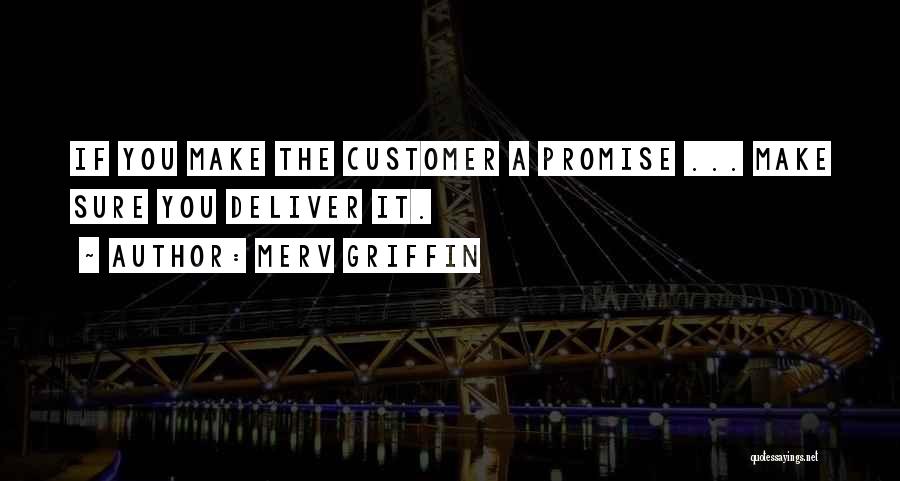 IF YOU MAKE THE CUSTOMER A PROMISE ... MAKE SURE YOU DELIVER IT.

~ AUTHOR: MERV GRIFFIN

quotessayings.net